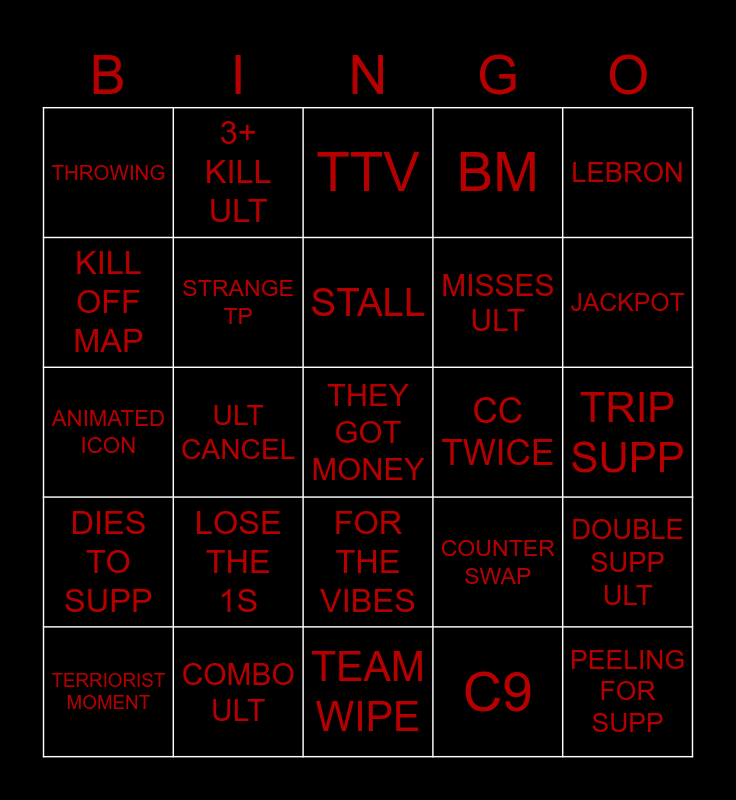 | B | I | N | G | O |
|---|---|---|---|---|
| THROWING | 3+ KILL ULT | TTV | BM | LEBRON |
| KILL OFF MAP | STRANGE TP | STALL | MISSES ULT | JACKPOT |
| ANIMATED ICON | ULT CANCEL | THEY GOT MONEY | CC TWICE | TRIP SUPP |
| DIES TO SUPP | LOSE THE 1S | FOR THE VIBES | COUNTER SWAP | DOUBLE SUPP ULT |
| TERRIORIST MOMENT | COMBO ULT | TEAM WIPE | C9 | PEELING FOR SUPP |